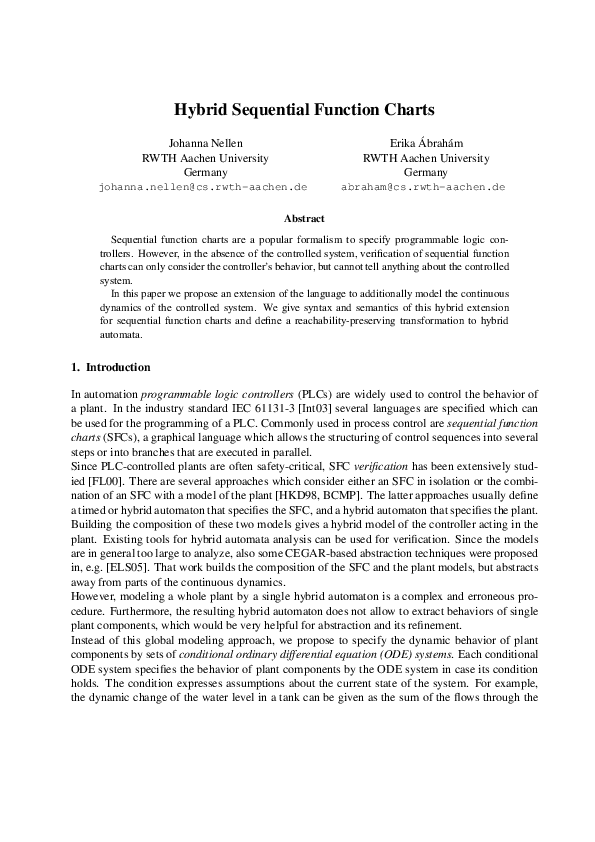 Hybrid Sequential Function Charts

Johanna Nellen
RWTH Aachen University
Germany
johanna.nellen@cs.rwth-aachen.de

Erika Ábrahám
RWTH Aachen University
Germany
abraham@cs.rwth-aachen.de

Abstract

Sequential function charts are a popular formalism to specify programmable logic controllers. However, in the absence of the controlled system, verification of sequential function charts can only consider the controller's behavior, but cannot tell anything about the controlled system.

In this paper we propose an extension of the language to additionally model the continuous dynamics of the controlled system. We give syntax and semantics of this hybrid extension for sequential function charts and define a reachability-preserving transformation to hybrid automata.

1. Introduction

In automation programmable logic controllers (PLCs) are widely used to control the behavior of a plant. In the industry standard IEC 61131-3 [Int03] several languages are specified which can be used for the programming of a PLC. Commonly used in process control are sequential function charts (SFCs), a graphical language which allows the structuring of control sequences into several steps or into branches that are executed in parallel.
Since PLC-controlled plants are often safety-critical, SFC verification has been extensively studied [FL00]. There are several approaches which consider either an SFC in isolation or the combination of an SFC with a model of the plant [HKD98, BCMP]. The latter approaches usually define a timed or hybrid automaton that specifies the SFC, and a hybrid automaton that specifies the plant. Building the composition of these two models gives a hybrid model of the controller acting in the plant. Existing tools for hybrid automata analysis can be used for verification. Since the models are in general too large to analyze, also some CEGAR-based abstraction techniques were proposed in, e.g. [ELS05]. That work builds the composition of the SFC and the plant models, but abstracts away from parts of the continuous dynamics.
However, modeling a whole plant by a single hybrid automaton is a complex and erroneous procedure. Furthermore, the resulting hybrid automaton does not allow to extract behaviors of single plant components, which would be very helpful for abstraction and its refinement.
Instead of this global modeling approach, we propose to specify the dynamic behavior of plant components by sets of conditional ordinary differential equation (ODE) systems. Each conditional ODE system specifies the behavior of plant components by the ODE system in case its condition holds. The condition expresses assumptions about the current state of the system. For example, the dynamic change of the water level in a tank can be given as the sum of the flows through the